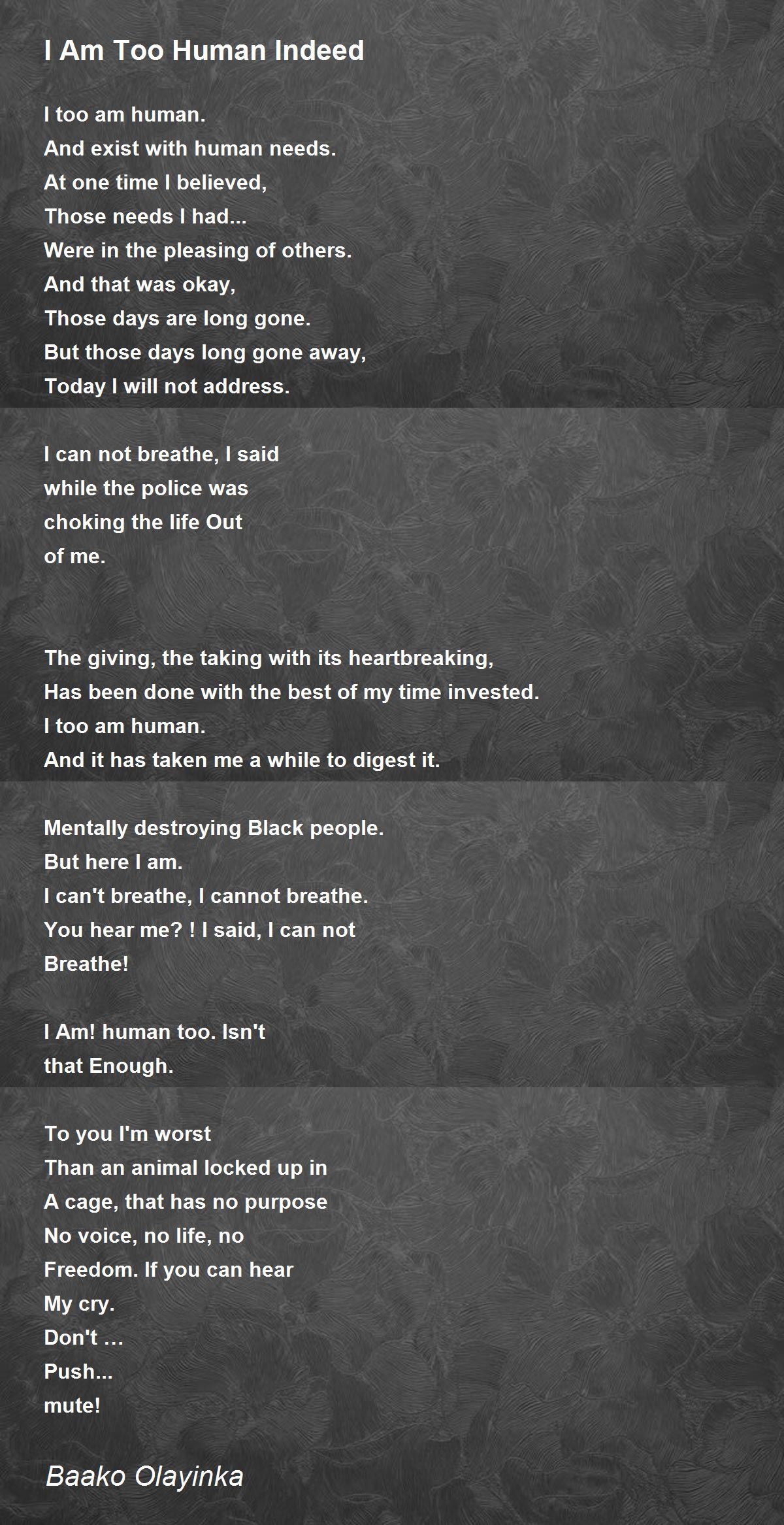 I Am Too Human Indeed

I too am human.
And exist with human needs.
At one time I believed,
Those needs I had...
Were in the pleasing of others.
And that was okay,
Those days are long gone.
But those days long gone away,
Today I will not address.

I can not breathe, I said
while the police was
choking the life Out
of me.

The giving, the taking with its heartbreaking,
Has been done with the best of my time invested.
I too am human.
And it has taken me a while to digest it.

Mentally destroying Black people.
But here I am.
I can't breathe, I cannot breathe.
You hear me? ! I said, I can not
Breathe!

I Am! human too. Isn't
that Enough.

To you I'm worst
Than an animal locked up in
A cage, that has no purpose
No voice, no life, no
Freedom. If you can hear
My cry.
Don't …
Push...
mute!

Baako Olayinka